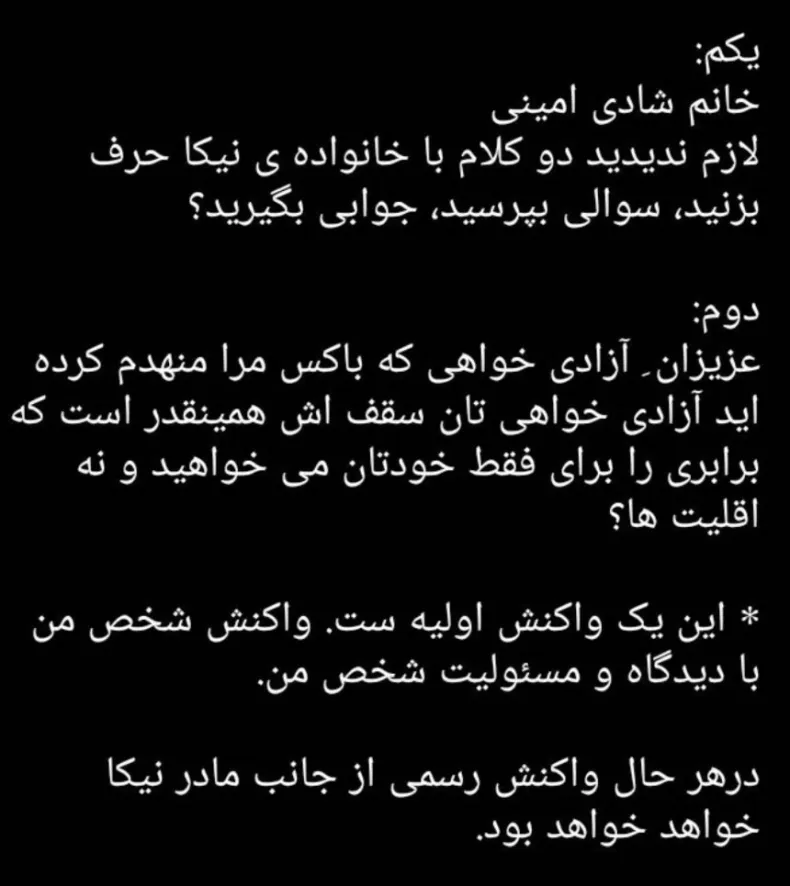 یکم:
خانم شادی امینی
لازم ندیدید دو کلام با خانواده ی نیکا حرف بزنید، سوالی بپرسید، جوابی بگیرید؟

دوم:
عزیزانِ آزادی خواهی که باکس مرا منهدم کرده اید آزادی خواهی تان سقف اش همینقدر است که برابری را برای فقط خودتان می خواهید و نه اقلیت ها؟

* این یک واکنش اولیه ست. واکنش شخص من با دیدگاه و مسئولیت شخص من.

درهر حال واکنش رسمی از جانب مادر نیکا خواهد خواهد بود.